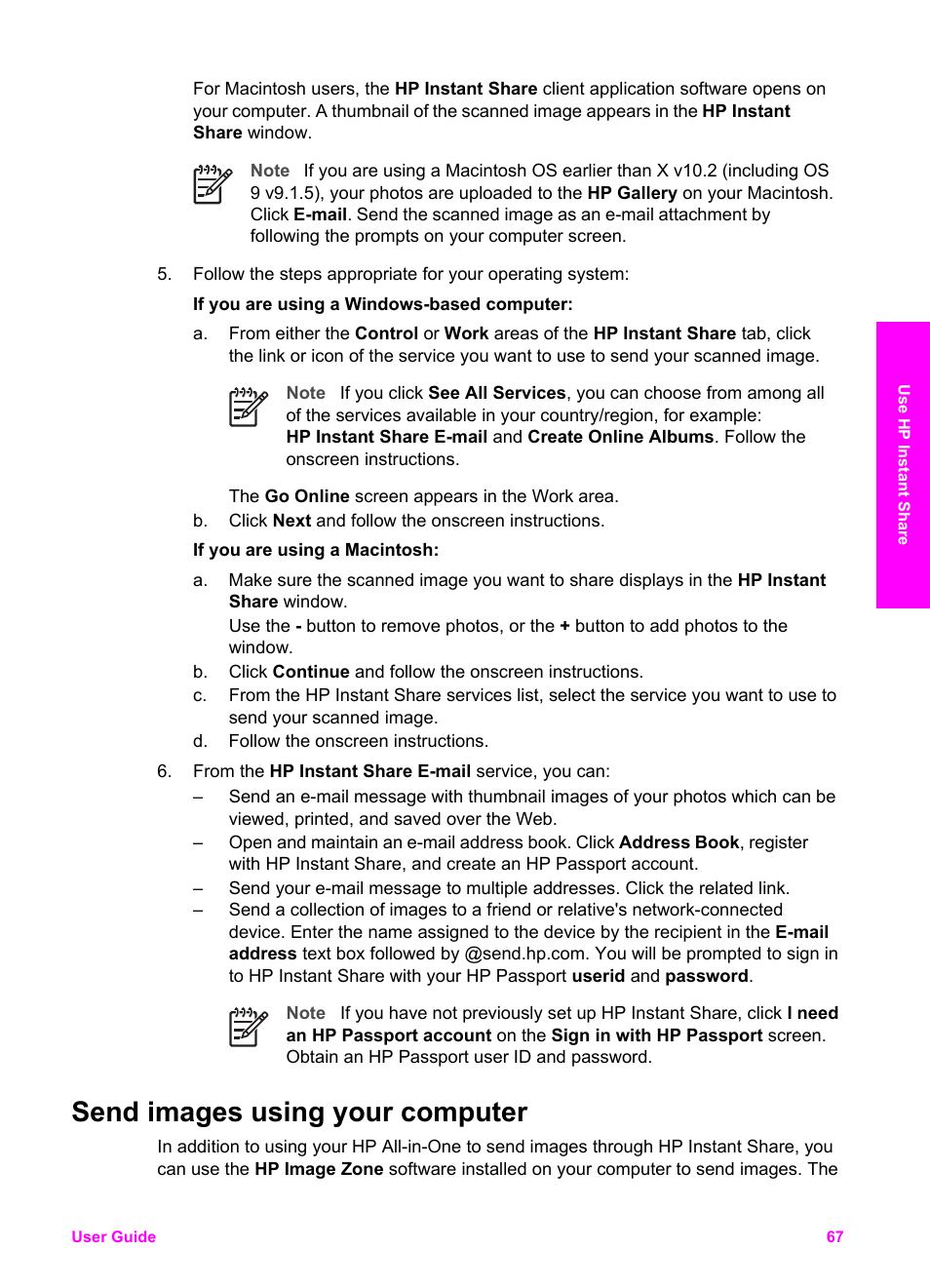 For Macintosh users, the HP Instant Share client application software opens on your computer. A thumbnail of the scanned image appears in the HP Instant Share window.

Note If you are using a Macintosh OS earlier than X v10.2 (including OS 9 v9.1.5), your photos are uploaded to the HP Gallery on your Macintosh. Click E-mail. Send the scanned image as an e-mail attachment by following the prompts on your computer screen.

5. Follow the steps appropriate for your operating system:

If you are using a Windows-based computer:

a. From either the Control or Work areas of the HP Instant Share tab, click the link or icon of the service you want to use to send your scanned image.

Note If you click See All Services, you can choose from among all of the services available in your country/region, for example: HP Instant Share E-mail and Create Online Albums. Follow the onscreen instructions.

The Go Online screen appears in the Work area.

b. Click Next and follow the onscreen instructions.

If you are using a Macintosh:

a. Make sure the scanned image you want to share displays in the HP Instant Share window.

Use the - button to remove photos, or the + button to add photos to the window.

b. Click Continue and follow the onscreen instructions.

c. From the HP Instant Share services list, select the service you want to use to send your scanned image.

d. Follow the onscreen instructions.

6. From the HP Instant Share E-mail service, you can:

– Send an e-mail message with thumbnail images of your photos which can be viewed, printed, and saved over the Web.

– Open and maintain an e-mail address book. Click Address Book, register with HP Instant Share, and create an HP Passport account.

– Send your e-mail message to multiple addresses. Click the related link.

– Send a collection of images to a friend or relative's network-connected device. Enter the name assigned to the device by the recipient in the E-mail address text box followed by @send.hp.com. You will be prompted to sign in to HP Instant Share with your HP Passport userid and password.

Note If you have not previously set up HP Instant Share, click I need an HP Passport account on the Sign in with HP Passport screen. Obtain an HP Passport user ID and password.

Send images using your computer

In addition to using your HP All-in-One to send images through HP Instant Share, you can use the HP Image Zone software installed on your computer to send images. The

Use HP Instant Share

User Guide 67